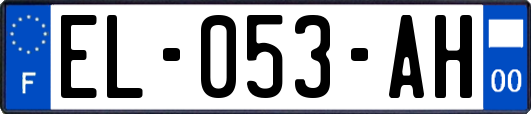 F
EL-053-AH
00